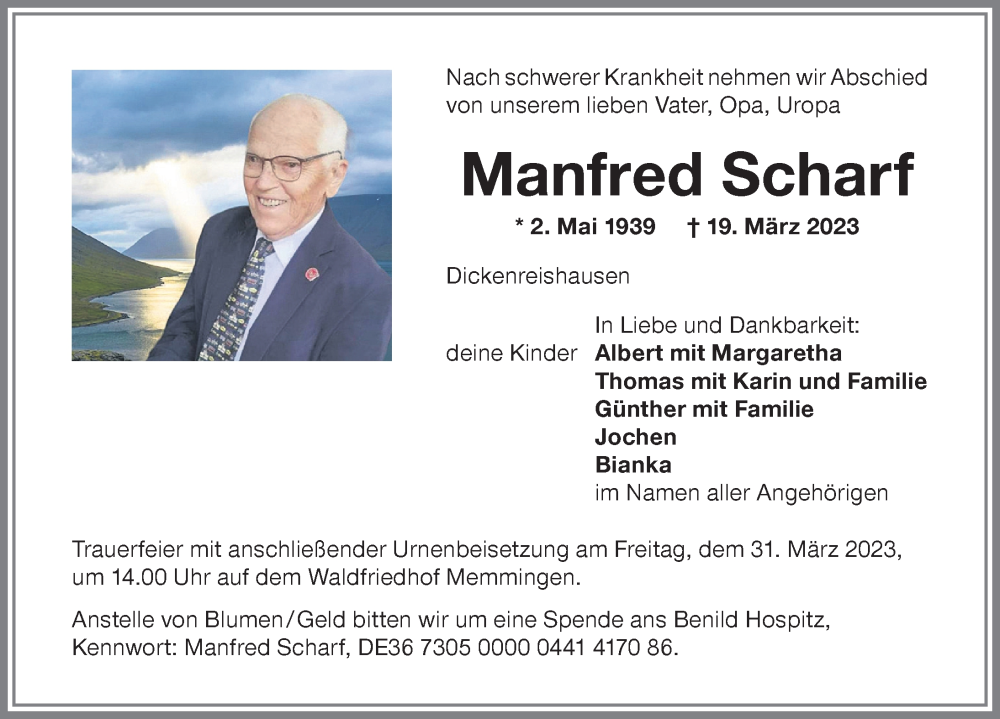 Nach schwerer Krankheit nehmen wir Abschied von unserem lieben Vater, Opa, Uropa

Manfred Scharf

* 2. Mai 1939 † 19. März 2023

Dickenreishausen

In Liebe und Dankbarkeit:

deine Kinder Albert mit Margaretha
Thomas mit Karin und Familie
Günther mit Familie
Jochen
Bianka
im Namen aller Angehörigen

Trauerfeier mit anschließender Urnenbeisetzung am Freitag, dem 31. März 2023, um 14.00 Uhr auf dem Waldfriedhof Memmingen.

Anstelle von Blumen/Geld bitten wir um eine Spende ans Benild Hospitz, Kennwort: Manfred Scharf, DE36 7305 0000 0441 4170 86.